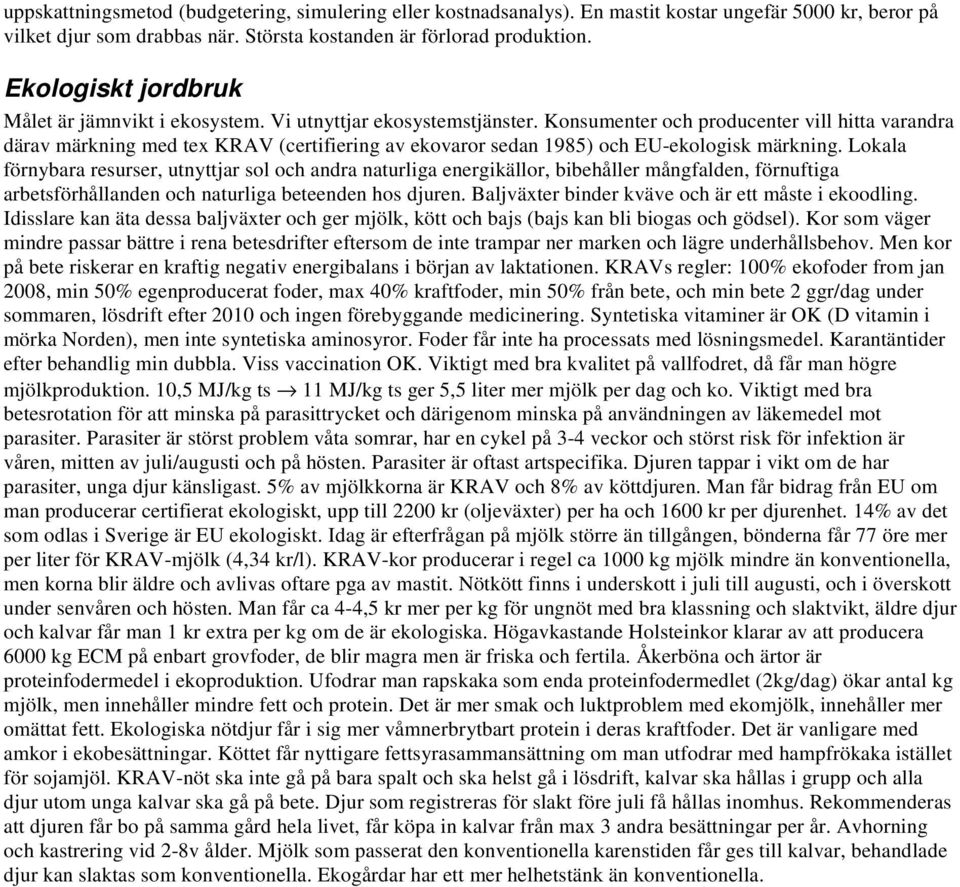 uppskattningsmetod (budgetering, simulering eller kostnadsanalys). En mastit kostar ungefär 5000 kr, beror på vilket djur som drabbas när. Största kostanden är förlorad produktion.

Ekologiskt jordbruk

Målet är jämnvikt i ekosystem. Vi utnyttjar ekosystemstjänster. Konsumenter och producenter vill hitta varandra därav märkning med tex KRAV (certifiering av ekovaror sedan 1985) och EU-ekologisk märkning. Lokala förnybara resurser, utnyttjar sol och andra naturliga energikällor, bibehåller mångfalden, förnuftiga arbetsförhållanden och naturliga beteenden hos djuren. Baljväxter binder kväve och är ett måste i ekoodling. Idisslare kan äta dessa baljväxter och ger mjölk, kött och bajs (bajs kan bli biogas och gödsel). Kor som väger mindre passar bättre i rena betesdrifter eftersom de inte trampar ner marken och lägre underhållsbehov. Men kor på bete riskerar en kraftig negativ energibalans i början av laktationen. KRAVs regler: 100% ekofoder from jan 2008, min 50% egenproducerat foder, max 40% kraftfoder, min 50% från bete, och min bete 2 ggr/dag under sommaren, lösdrift efter 2010 och ingen förebyggande medicinering. Syntetiska vitaminer är OK (D vitamin i mörka Norden), men inte syntetiska aminosyror. Foder får inte ha processats med lösningsmedel. Karantäntider efter behandlig min dubbla. Viss vaccination OK. Viktigt med bra kvalitet på vallfodret, då får man högre mjölkproduktion. 10,5 MJ/kg ts $\rightarrow$ 11 MJ/kg ts ger 5,5 liter mer mjölk per dag och ko. Viktigt med bra betesrotation för att minska på parasittrycket och därigenom minska på användningen av läkemedel mot parasiter. Parasiter är störst problem våta somrar, har en cykel på 3-4 veckor och störst risk för infektion är våren, mitten av juli/augusti och på hösten. Parasiter är oftast artspecifika. Djuren tappar i vikt om de har parasiter, unga djur känsligast. 5% av mjölkkorna är KRAV och 8% av köttdjuren. Man får bidrag från EU om man producerar certifierat ekologiskt, upp till 2200 kr (oljeväxter) per ha och 1600 kr per djurenhet. 14% av det som odlas i Sverige är EU ekologiskt. Idag är efterfrågan på mjölk större än tillgången, bönderna får 77 öre mer per liter för KRAV-mjölk (4,34 kr/l). KRAV-kor producerar i regel ca 1000 kg mjölk mindre än konventionella, men korna blir äldre och avlivas oftare pga av mastit. Nötkött finns i underskott i juli till augusti, och i överskott under senvåren och hösten. Man får ca 4-4,5 kr mer per kg för ungnöt med bra klassning och slaktvikt, äldre djur och kalvar får man 1 kr extra per kg om de är ekologiska. Högavkastande Holsteinkor klarar av att producera 6000 kg ECM på enbart grovfoder, de blir magra men är friska och fertila. Åkerböna och ärtor är proteinfodermedel i ekoproduktion. Ufodrar man rapskaka som enda proteinfodermedlet (2kg/dag) ökar antal kg mjölk, men innehåller mindre fett och protein. Det är mer smak och luktproblem med ekomjölk, innehåller mer omättat fett. Ekologiska nötdjur får i sig mer våmnerbrytbart protein i deras kraftfoder. Det är vanligare med amkor i ekobesättningar. Köttet får nyttigare fettsyrasammansättning om man utfodrar med hampfrökaka istället för sojamjöl. KRAV-nöt ska inte gå på bara spalt och ska helst gå i lösdrift, kalvar ska hållas i grupp och alla djur utom unga kalvar ska gå på bete. Djur som registreras för slakt före juli få hållas inomhus. Rekommenderas att djuren får bo på samma gård hela livet, får köpa in kalvar från max 3 andra besättningar per år. Avhorning och kastrering vid 2-8v ålder. Mjölk som passerat den konventionella karenstiden får ges till kalvar, behandlade djur kan slaktas som konventionella. Ekogårdar har ett mer helhetstänk än konventionella.